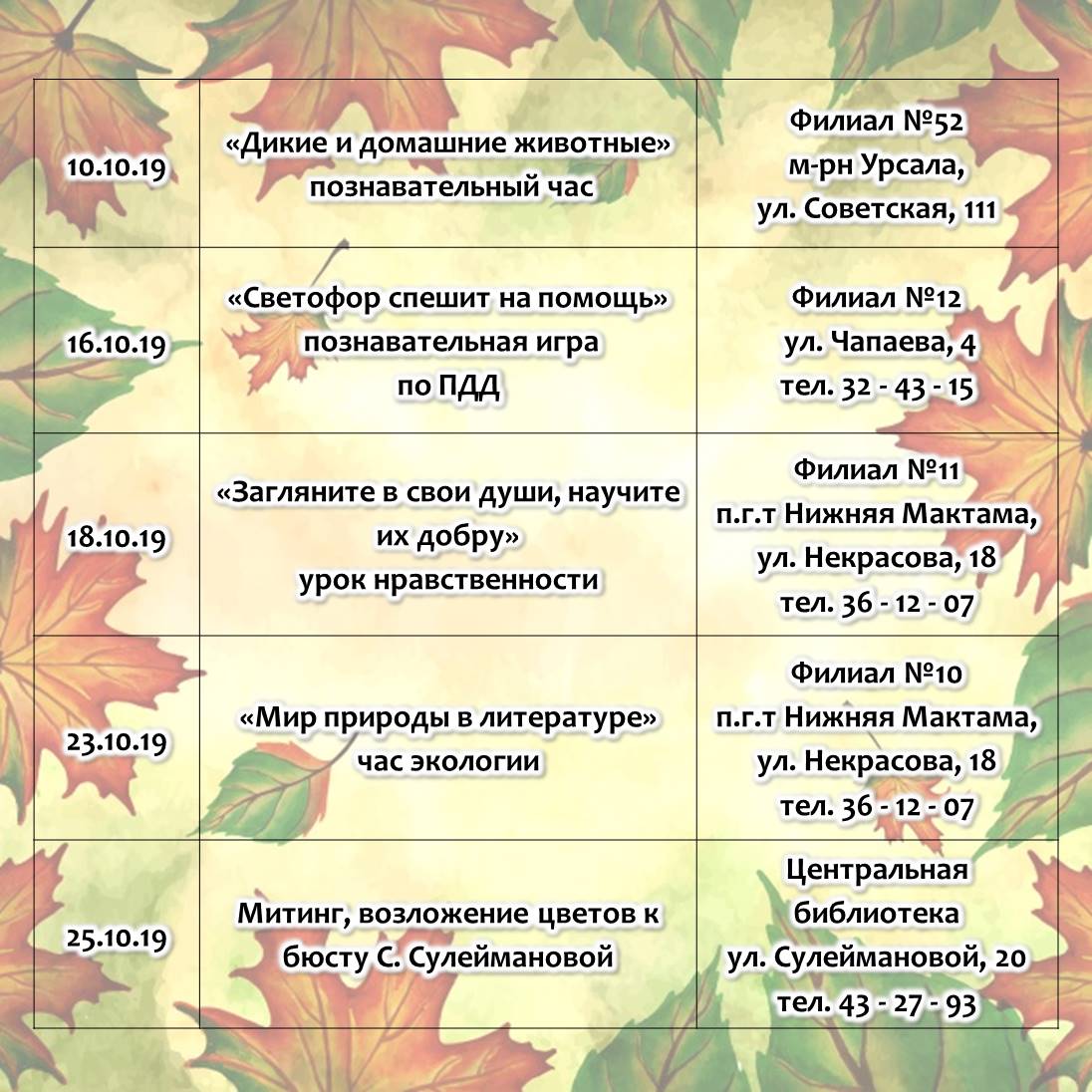 | 10.10.19 | «Дикие и домашние животные» познавательный час | Филиал №52 м-рн Урсала, ул. Советская, 111 |
|---|---|---|
| 16.10.19 | «Светофор спешит на помощь» познавательная игра по ПДД | Филиал №12 ул. Чапаева, 4 тел. 32 - 43 - 15 |
| 18.10.19 | «Загляните в свои души, научите их добру» урок нравственности | Филиал №11 п.г.т Нижняя Мактама, ул. Некрасова, 18 тел. 36 - 12 - 07 |
| 23.10.19 | «Мир природы в литературе» час экологии | Филиал №10 п.г.т Нижняя Мактама, ул. Некрасова, 18 тел. 36 - 12 - 07 |
| 25.10.19 | Митинг, возложение цветов к бюсту С. Сулеймановой | Центральная библиотека ул. Сулеймановой, 20 тел. 43 - 27 - 93 |